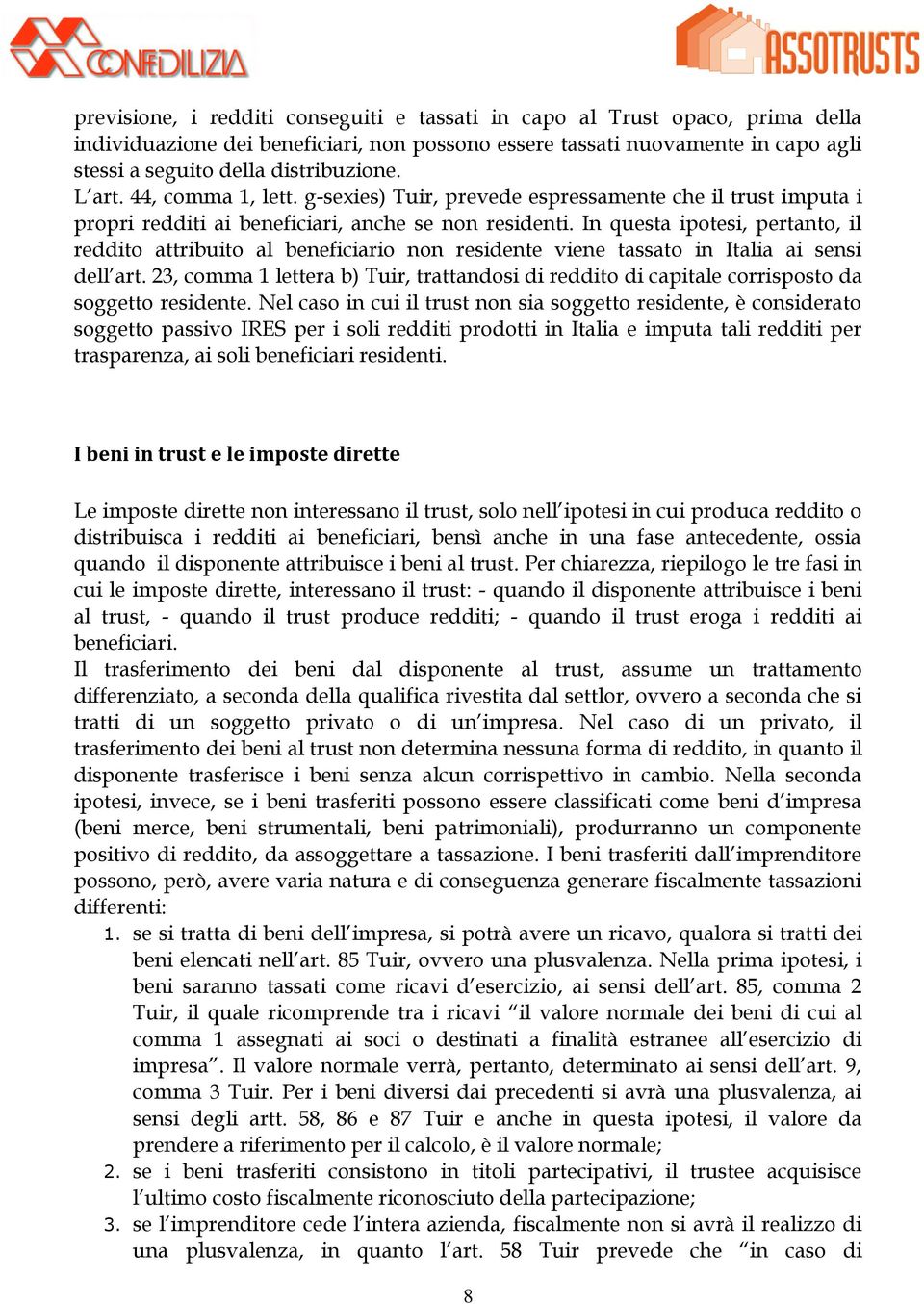 CONFEDILIZIA

ASSOTRUSTS

previsione, i redditi conseguiti e tassati in capo al Trust opaco, prima della individuazione dei beneficiari, non possono essere tassati nuovamente in capo agli stessi a seguito della distribuzione.
L'art. 44, comma 1, lett. g-sexies) Tuir, prevede espressamente che il trust imputa i propri redditi ai beneficiari, anche se non residenti. In questa ipotesi, pertanto, il reddito attribuito al beneficiario non residente viene tassato in Italia ai sensi dell'art. 23, comma 1 lettera b) Tuir, trattandosi di reddito di capitale corrisposto da soggetto residente. Nel caso in cui il trust non sia soggetto residente, è considerato soggetto passivo IRES per i soli redditi prodotti in Italia e imputa tali redditi per trasparenza, ai soli beneficiari residenti.

I beni in trust e le imposte dirette

Le imposte dirette non interessano il trust, solo nell'ipotesi in cui produca reddito o distribuisca i redditi ai beneficiari, bensì anche in una fase antecedente, ossia quando il disponente attribuisce i beni al trust. Per chiarezza, riepilogo le tre fasi in cui le imposte dirette, interessano il trust: - quando il disponente attribuisce i beni al trust, - quando il trust produce redditi; - quando il trust eroga i redditi ai beneficiari.
Il trasferimento dei beni dal disponente al trust, assume un trattamento differenziato, a seconda della qualifica rivestita dal settlor, ovvero a seconda che si tratti di un soggetto privato o di un'impresa. Nel caso di un privato, il trasferimento dei beni al trust non determina nessuna forma di reddito, in quanto il disponente trasferisce i beni senza alcun corrispettivo in cambio. Nella seconda ipotesi, invece, se i beni trasferiti possono essere classificati come beni d'impresa (beni merce, beni strumentali, beni patrimoniali), produrranno un componente positivo di reddito, da assoggettare a tassazione. I beni trasferiti dall'imprenditore possono, però, avere varia natura e di conseguenza generare fiscalmente tassazioni differenti:
1. se si tratta di beni dell'impresa, si potrà avere un ricavo, qualora si tratti dei beni elencati nell'art. 85 Tuir, ovvero una plusvalenza. Nella prima ipotesi, i beni saranno tassati come ricavi d'esercizio, ai sensi dell'art. 85, comma 2 Tuir, il quale ricomprende tra i ricavi "il valore normale dei beni di cui al comma 1 assegnati ai soci o destinati a finalità estranee all'esercizio di impresa". Il valore normale verrà, pertanto, determinato ai sensi dell'art. 9, comma 3 Tuir. Per i beni diversi dai precedenti si avrà una plusvalenza, ai sensi degli artt. 58, 86 e 87 Tuir e anche in questa ipotesi, il valore da prendere a riferimento per il calcolo, è il valore normale;
2. se i beni trasferiti consistono in titoli partecipativi, il trustee acquisisce l'ultimo costo fiscalmente riconosciuto della partecipazione;
3. se l'imprenditore cede l'intera azienda, fiscalmente non si avrà il realizzo di una plusvalenza, in quanto l'art. 58 Tuir prevede che "in caso di

8